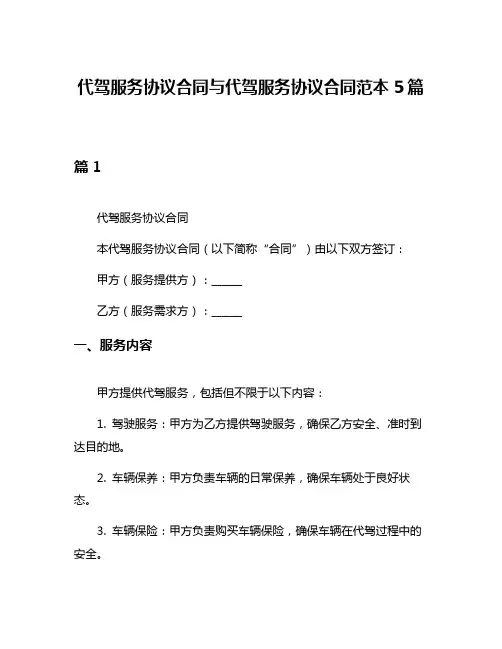 代驾服务协议合同与代驾服务协议合同范本 5 篇

篇 1

代驾服务协议合同

本代驾服务协议合同（以下简称“合同”）由以下双方签订：

甲方（服务提供方）：______

乙方（服务需求方）：______

一、服务内容

甲方提供代驾服务，包括但不限于以下内容：

1. 驾驶服务：甲方为乙方提供驾驶服务，确保乙方安全、准时到达目的地。

2. 车辆保养：甲方负责车辆的日常保养，确保车辆处于良好状态。

3. 车辆保险：甲方负责购买车辆保险，确保车辆在代驾过程中的安全。